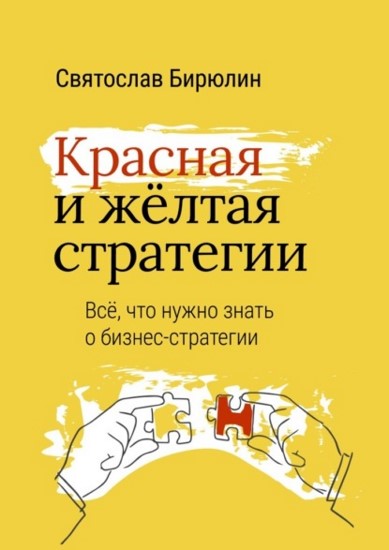 Святослав Бирюлин

Красная
и жёлтая
стратегии

Всё, что нужно знать
о бизнес-стратегии